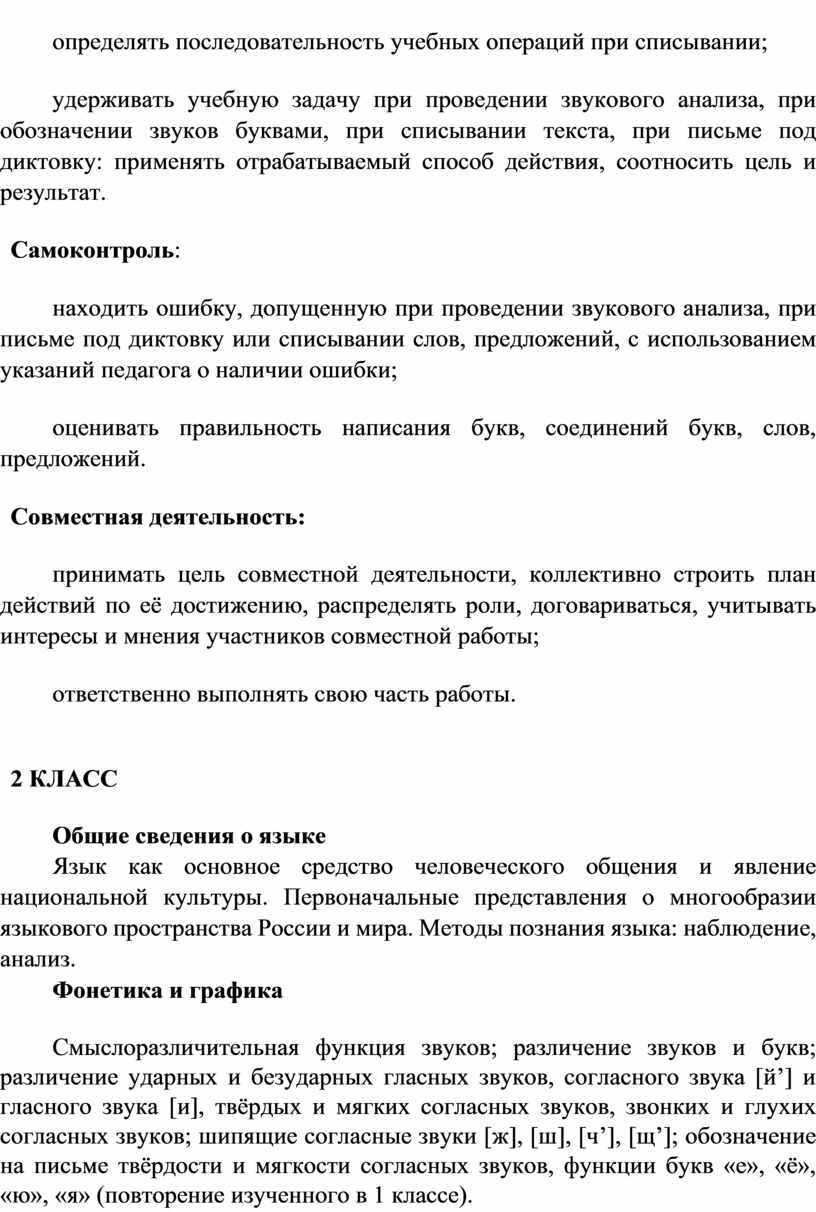 определять последовательность учебных операций при списывании;

удерживать учебную задачу при проведении звукового анализа, при обозначении звуков буквами, при списывании текста, при письме под диктовку: применять отрабатываемый способ действия, соотносить цель и результат.

Самоконтроль:

находить ошибку, допущенную при проведении звукового анализа, при письме под диктовку или списывании слов, предложений, с использованием указаний педагога о наличии ошибки;

оценивать правильность написания букв, соединений букв, слов, предложений.

Совместная деятельность:

принимать цель совместной деятельности, коллективно строить план действий по её достижению, распределять роли, договариваться, учитывать интересы и мнения участников совместной работы;

ответственно выполнять свою часть работы.

2 КЛАСС

Общие сведения о языке

Язык как основное средство человеческого общения и явление национальной культуры. Первоначальные представления о многообразии языкового пространства России и мира. Методы познания языка: наблюдение, анализ.

Фонетика и графика

Смыслоразличительная функция звуков; различение звуков и букв; различение ударных и безударных гласных звуков, согласного звука [й’] и гласного звука [и], твёрдых и мягких согласных звуков, звонких и глухих согласных звуков; шипящие согласные звуки [ж], [ш], [ч’], [щ’]; обозначение на письме твёрдости и мягкости согласных звуков, функции букв «е», «ё», «ю», «я» (повторение изученного в 1 классе).